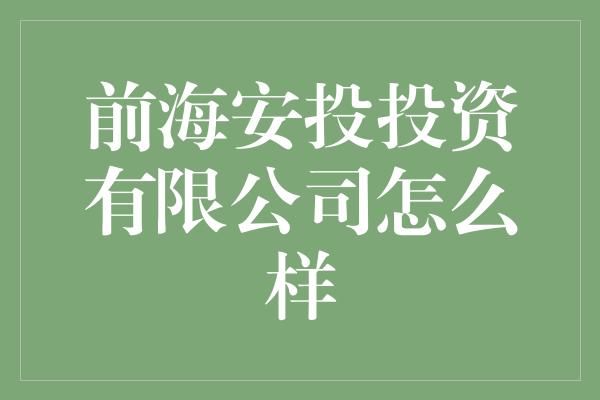 前海安投投资有限公司怎么样